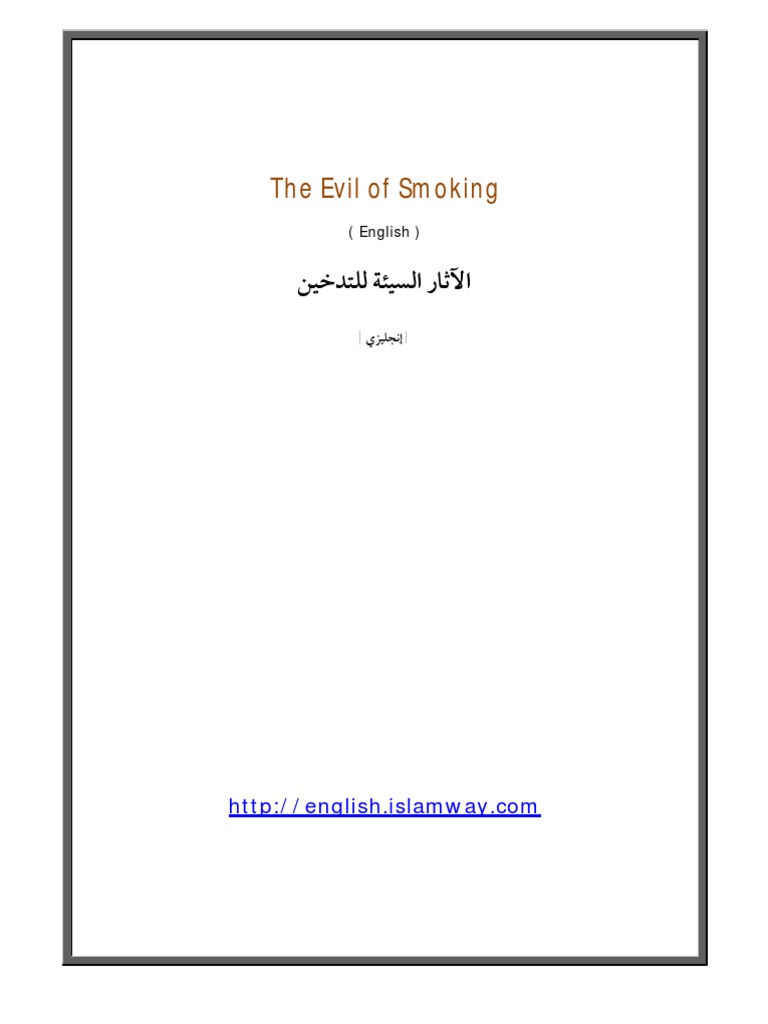 The Evil of Smoking

( English )

الآثار السيئة للتدخين

إنجليزي

http://english.islamway.com